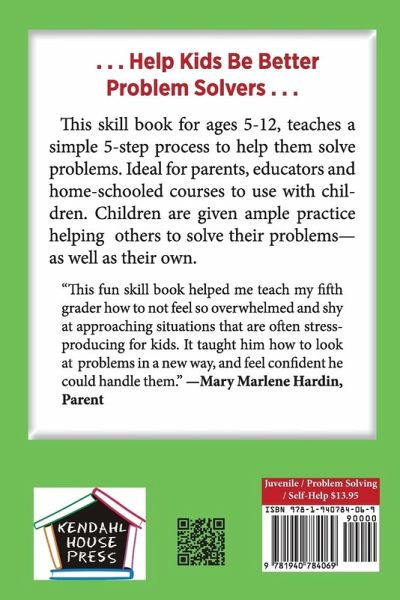 . . . Help Kids Be Better Problem Solvers . . .

This skill book for ages 5-12, teaches a simple 5-step process to help them solve problems. Ideal for parents, educators and home-schooled courses to use with children. Children are given ample practice helping others to solve their problems—as well as their own.

"This fun skill book helped me teach my fifth grader how to not feel so overwhelmed and shy at approaching situations that are often stress-producing for kids. It taught him how to look at problems in a new way, and feel confident he could handle them." —Mary Marlene Hardin, Parent

KENDAHL HOUSE PRESS

Juvenile / Problem Solving / Self-Help $13.95

ISBN 978-1-940784-06-9

90000

9 781940 784069